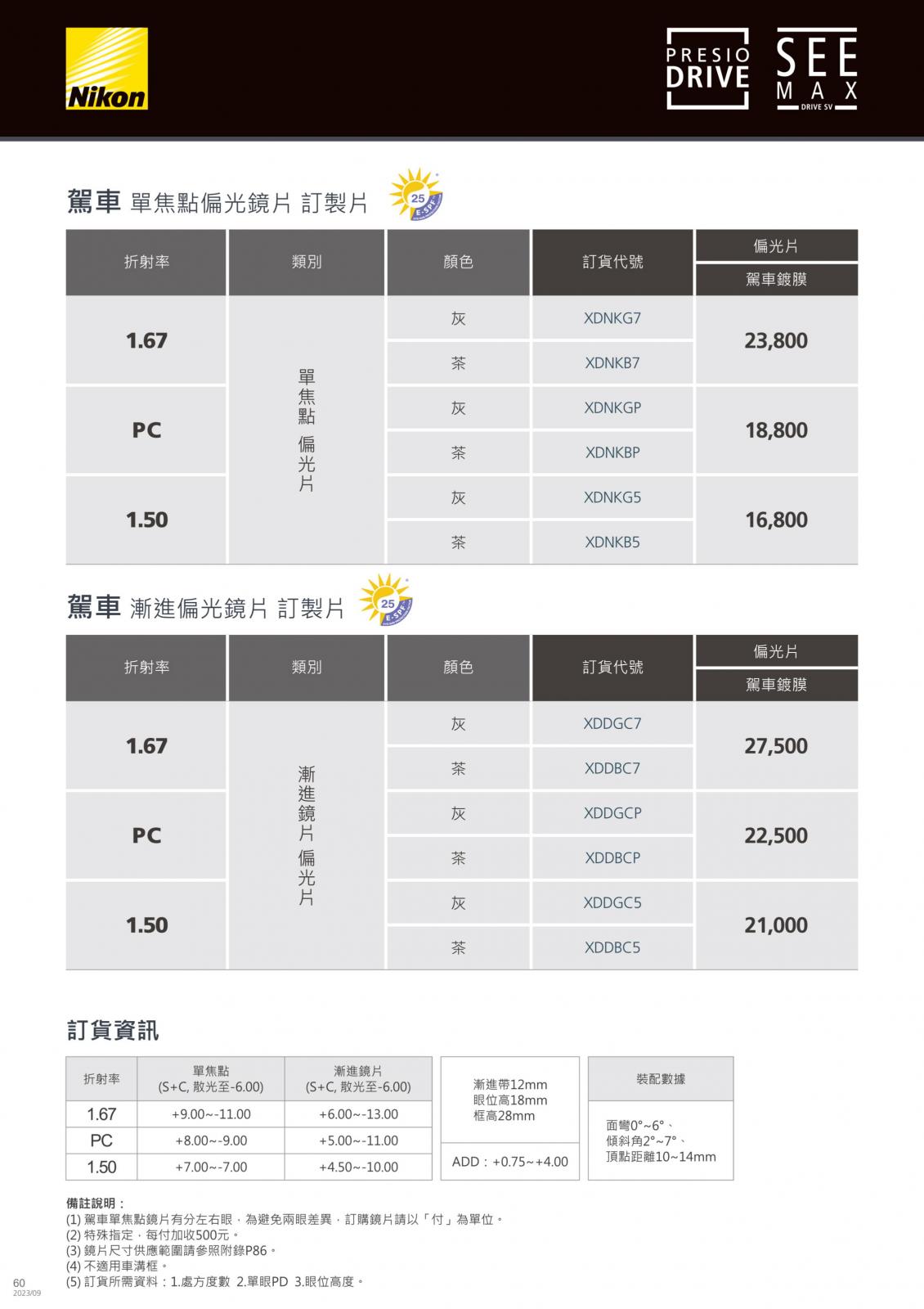 Nikon

PRESIO DRIVE

SEE MAX DRIVE SV

駕車 單焦點偏光鏡片 訂製片

25 E-SPF

| 折射率 | 類別 | 顏色 | 訂貨代號 | 偏光片 駕車鍍膜 |
|---|---|---|---|---|
| 1.67 | 單焦點 偏光片 | 灰 | XDNKG7 | 23,800 |
| | | 茶 | XDNKB7 | |
| PC | | 灰 | XDNKGP | 18,800 |
| | | 茶 | XDNKBP | |
| 1.50 | | 灰 | XDNKG5 | 16,800 |
| | | 茶 | XDNKB5 | |

駕車 漸進偏光鏡片 訂製片

25 E-SPF

| 折射率 | 類別 | 顏色 | 訂貨代號 | 偏光片 駕車鍍膜 |
|---|---|---|---|---|
| 1.67 | 漸進鏡片 偏光片 | 灰 | XDDGC7 | 27,500 |
| | | 茶 | XDDBC7 | |
| PC | | 灰 | XDDGCP | 22,500 |
| | | 茶 | XDDBCP | |
| 1.50 | | 灰 | XDDGC5 | 21,000 |
| | | 茶 | XDDBC5 | |

訂貨資訊

| 折射率 | 單焦點 (S+C, 散光至-6.00) | 漸進鏡片 (S+C, 散光至-6.00) |
|---|---|---|
| 1.67 | +9.00~-11.00 | +6.00~-13.00 |
| PC | +8.00~-9.00 | +5.00~-11.00 |
| 1.50 | +7.00~-7.00 | +4.50~-10.00 |

漸進帶12mm
眼位高18mm
框高28mm

ADD：+0.75~+4.00

裝配數據

面彎0°~6°、
傾斜角2°~7°、
頂點距離10~14mm

備註說明：
(1) 駕車單焦點鏡片有分左右眼，為避免兩眼差異，訂購鏡片請以「付」為單位。
(2) 特殊指定，每付加收500元。
(3) 鏡片尺寸供應範圍請參照附錄P86。
(4) 不適用車溝框。
(5) 訂貨所需資料：1.處方度數 2.單眼PD 3.眼位高度。

60
2023/09